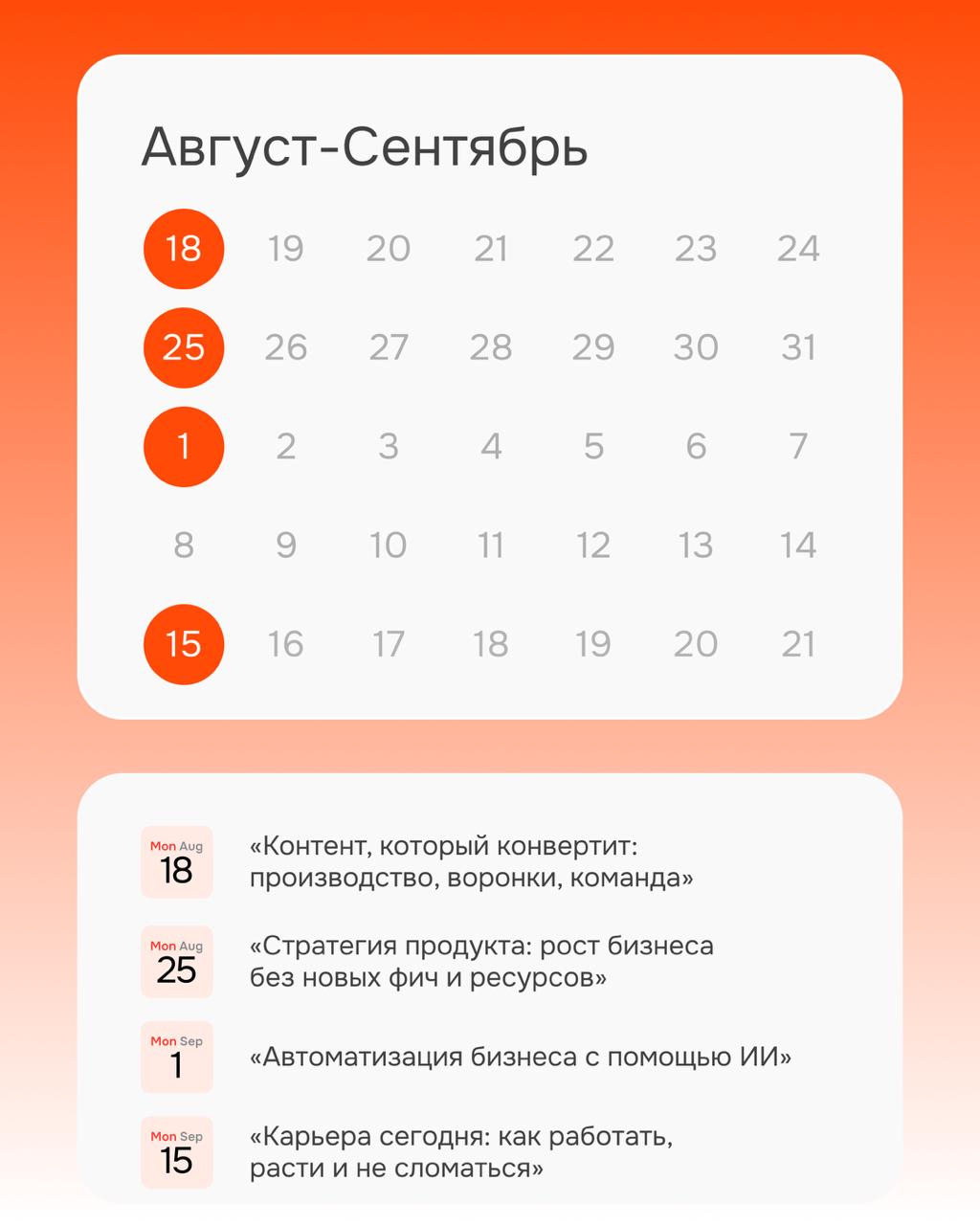 Август-Сентябрь

| 18 | 19 | 20 | 21 | 22 | 23 | 24 |
|---|---|---|---|---|---|---|
| 25 | 26 | 27 | 28 | 29 | 30 | 31 |
| 1 | 2 | 3 | 4 | 5 | 6 | 7 |
| 8 | 9 | 10 | 11 | 12 | 13 | 14 |
| 15 | 16 | 17 | 18 | 19 | 20 | 21 |

Mon Aug 18 «Контент, который конвертит: производство, воронки, команда»

Mon Aug 25 «Стратегия продукта: рост бизнеса без новых фич и ресурсов»

Mon Sep 1 «Автоматизация бизнеса с помощью ИИ»

Mon Sep 15 «Карьера сегодня: как работать, расти и не сломаться»